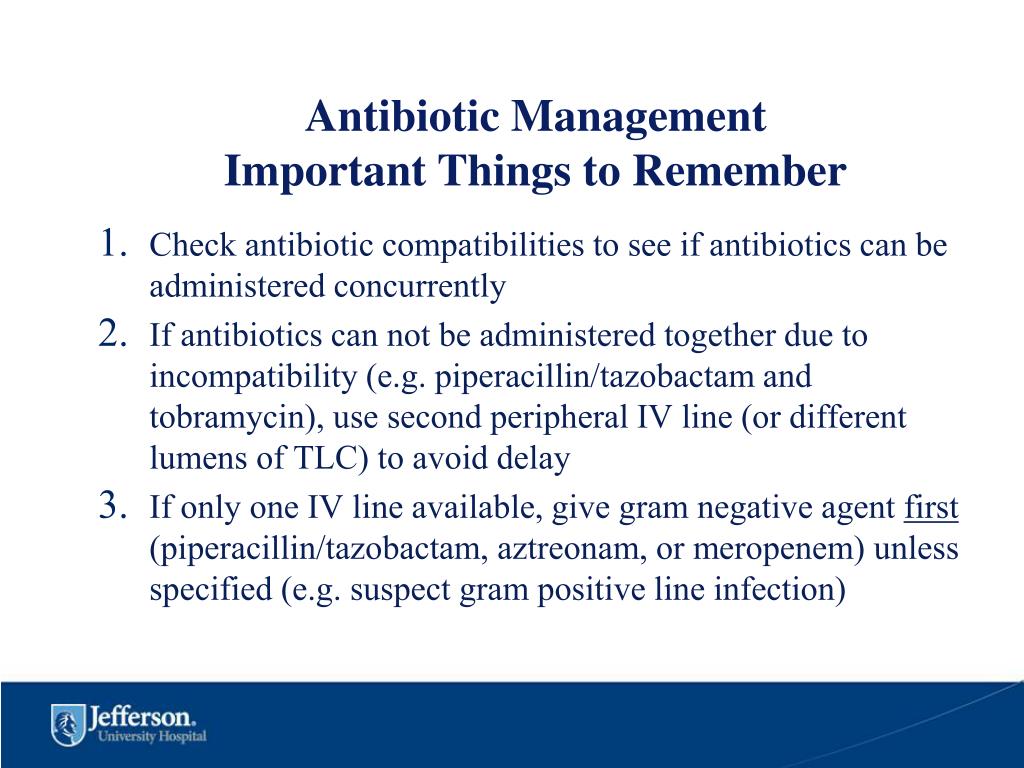 Antibiotic Management
Important Things to Remember

1. Check antibiotic compatibilities to see if antibiotics can be administered concurrently
2. If antibiotics can not be administered together due to incompatibility (e.g. piperacillin/tazobactam and tobramycin), use second peripheral IV line (or different lumens of TLC) to avoid delay
3. If only one IV line available, give gram negative agent first (piperacillin/tazobactam, aztreonam, or meropenem) unless specified (e.g. suspect gram positive line infection)

Jefferson.
University Hospital